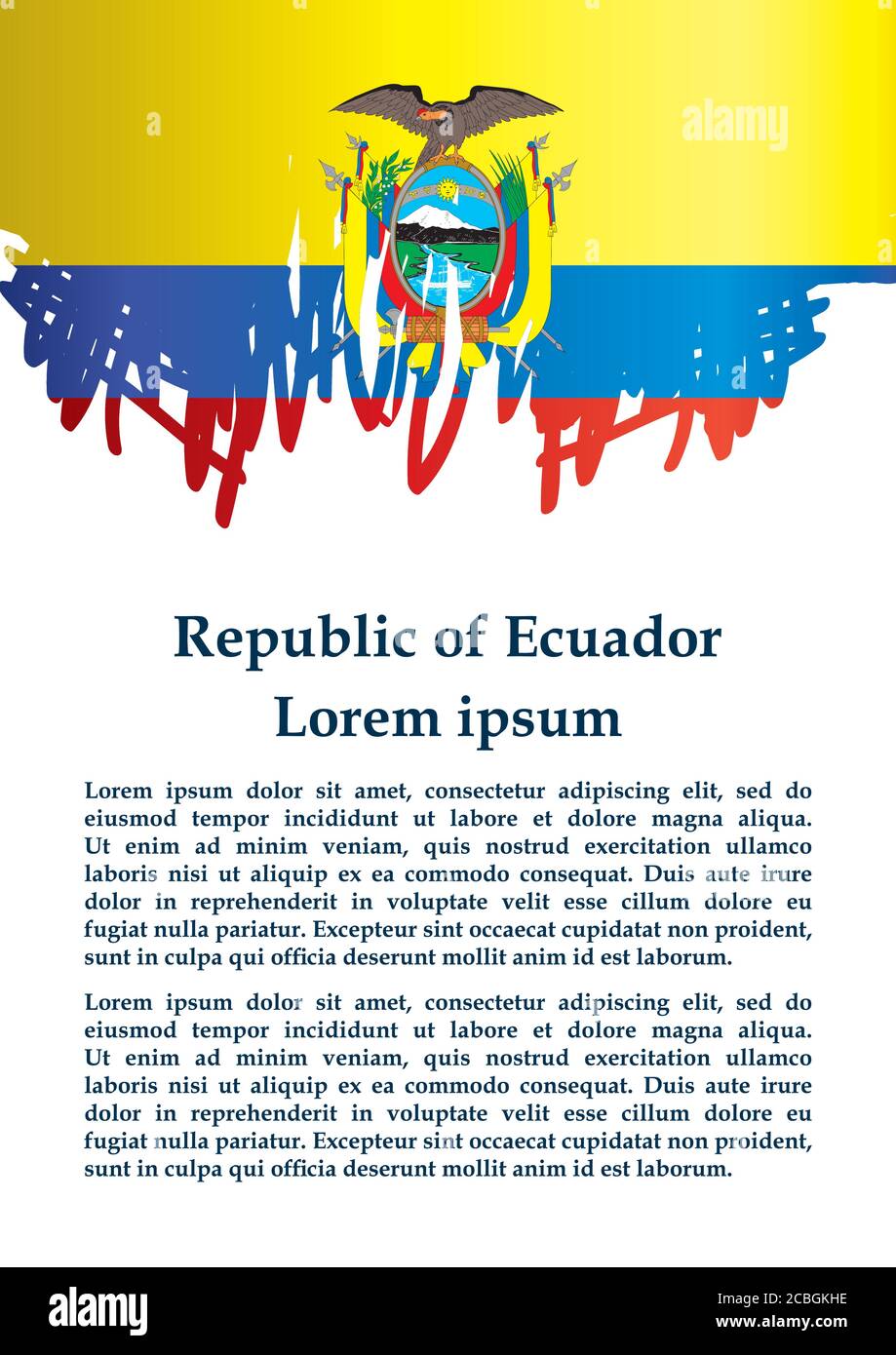 alamy

Republic of Ecuador
Lorem ipsum

Lorem ipsum dolor sit amet, consectetur adipiscing elit, sed do eiusmod tempor incididunt ut labore et dolore magna aliqua. Ut enim ad minim veniam, quis nostrud exercitation ullamco laboris nisi ut aliquip ex ea commodo consequat. Duis aute irure dolor in reprehenderit in voluptate velit esse cillum dolore eu fugiat nulla pariatur. Excepteur sint occaecat cupidatat non proident, sunt in culpa qui officia deserunt mollit anim id est laborum.

Lorem ipsum dolor sit amet, consectetur adipiscing elit, sed do eiusmod tempor incididunt ut labore et dolore magna aliqua. Ut enim ad minim veniam, quis nostrud exercitation ullamco laboris nisi ut aliquip ex ea commodo consequat. Duis aute irure dolor in reprehenderit in voluptate velit esse cillum dolore eu fugiat nulla pariatur. Excepteur sint occaecat cupidatat non proident, sunt in culpa qui officia deserunt mollit anim id est laborum.

alamy
Image ID: 2CBGKHE
www.alamy.com